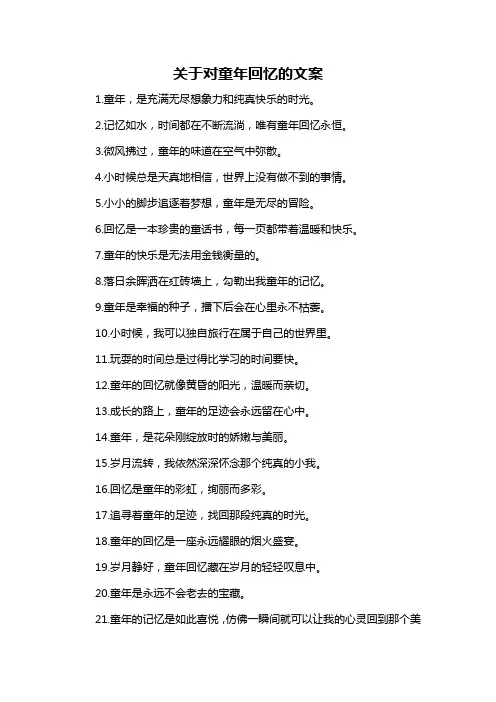 关于对童年回忆的文案

1.童年，是充满无尽想象力和纯真快乐的时光。

2.记忆如水，时间都在不断流淌，唯有童年回忆永恒。

3.微风拂过，童年的味道在空气中弥散。

4.小时候总是天真地相信，世界上没有做不到的事情。

5.小小的脚步追逐着梦想，童年是无尽的冒险。

6.回忆是一本珍贵的童话书，每一页都带着温暖和快乐。

7.童年的快乐是无法用金钱衡量的。

8.落日余晖洒在红砖墙上，勾勒出我童年的记忆。

9.童年是幸福的种子，播下后会在心里永不枯萎。

10.小时候，我可以独自旅行在属于自己的世界里。

11.玩耍的时间总是过得比学习的时间要快。

12.童年的回忆就像黄昏的阳光，温暖而亲切。

13.成长的路上，童年的足迹会永远留在心中。

14.童年，是花朵刚绽放时的娇嫩与美丽。

15.岁月流转，我依然深深怀念那个纯真的小我。

16.回忆是童年的彩虹，绚丽而多彩。

17.追寻着童年的足迹，找回那段纯真的时光。

18.童年的回忆是一座永远耀眼的烟火盛宴。

19.岁月静好，童年回忆藏在岁月的轻轻叹息中。

20.童年是永远不会老去的宝藏。

21.童年的记忆是如此喜悦，仿佛一瞬间就可以让我的心灵回到那个美